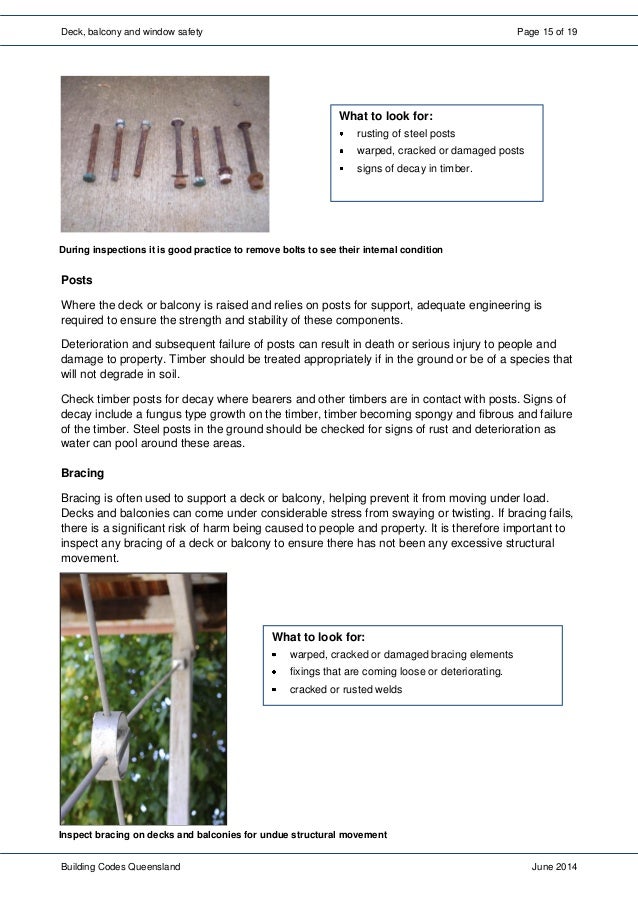 Deck, balcony and window safety

Page 15 of 19

What to look for:
- rusting of steel posts
- warped, cracked or damaged posts
- signs of decay in timber.

During inspections it is good practice to remove bolts to see their internal condition

Posts

Where the deck or balcony is raised and relies on posts for support, adequate engineering is required to ensure the strength and stability of these components.

Deterioration and subsequent failure of posts can result in death or serious injury to people and damage to property. Timber should be treated appropriately if in the ground or be of a species that will not degrade in soil.

Check timber posts for decay where bearers and other timbers are in contact with posts. Signs of decay include a fungus type growth on the timber, timber becoming spongy and fibrous and failure of the timber. Steel posts in the ground should be checked for signs of rust and deterioration as water can pool around these areas.

Bracing

Bracing is often used to support a deck or balcony, helping prevent it from moving under load. Decks and balconies can come under considerable stress from swaying or twisting. If bracing fails, there is a significant risk of harm being caused to people and property. It is therefore important to inspect any bracing of a deck or balcony to ensure there has not been any excessive structural movement.

What to look for:
- warped, cracked or damaged bracing elements
- fixings that are coming loose or deteriorating.
- cracked or rusted welds

Inspect bracing on decks and balconies for undue structural movement

Building Codes Queensland

June 2014